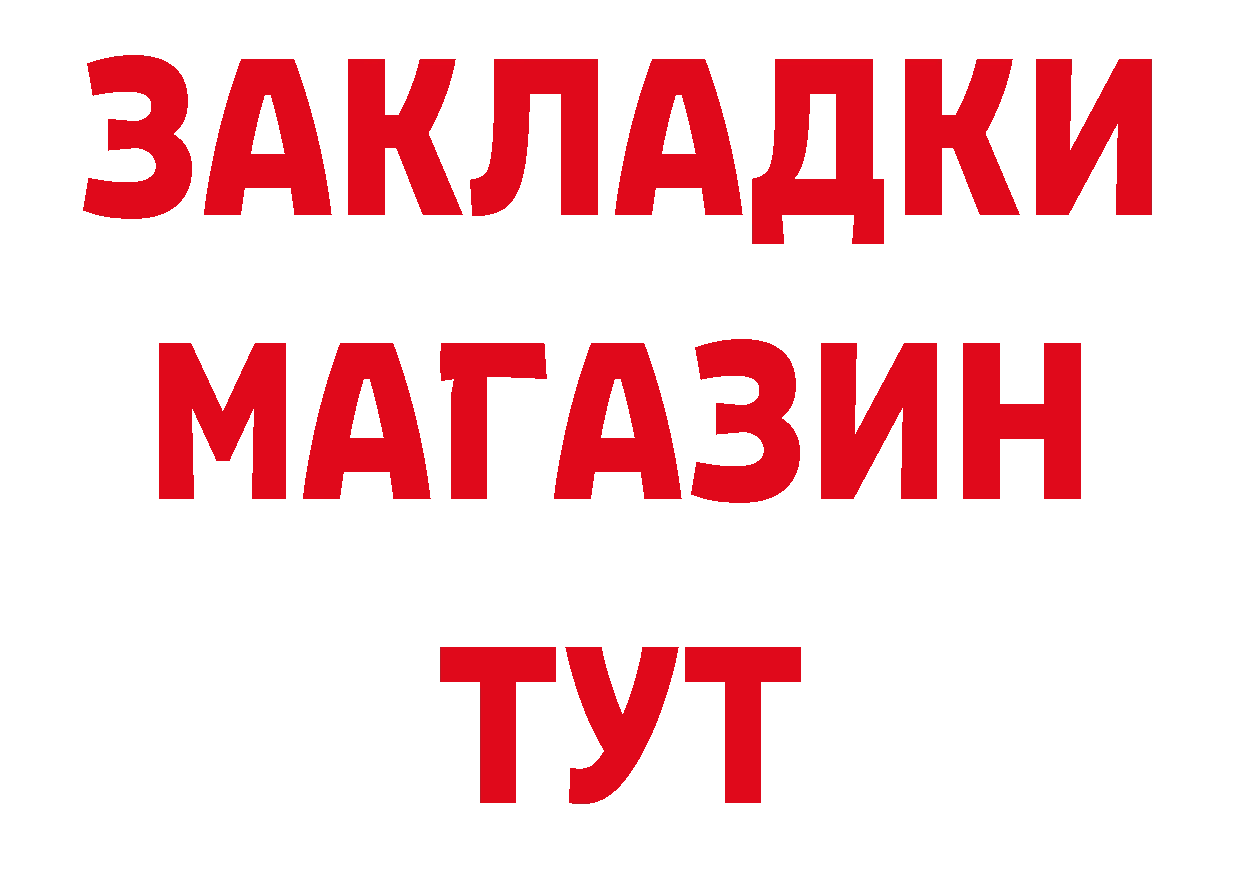 ЗАКЛАДКИ
МАГАЗИН
ТУТ